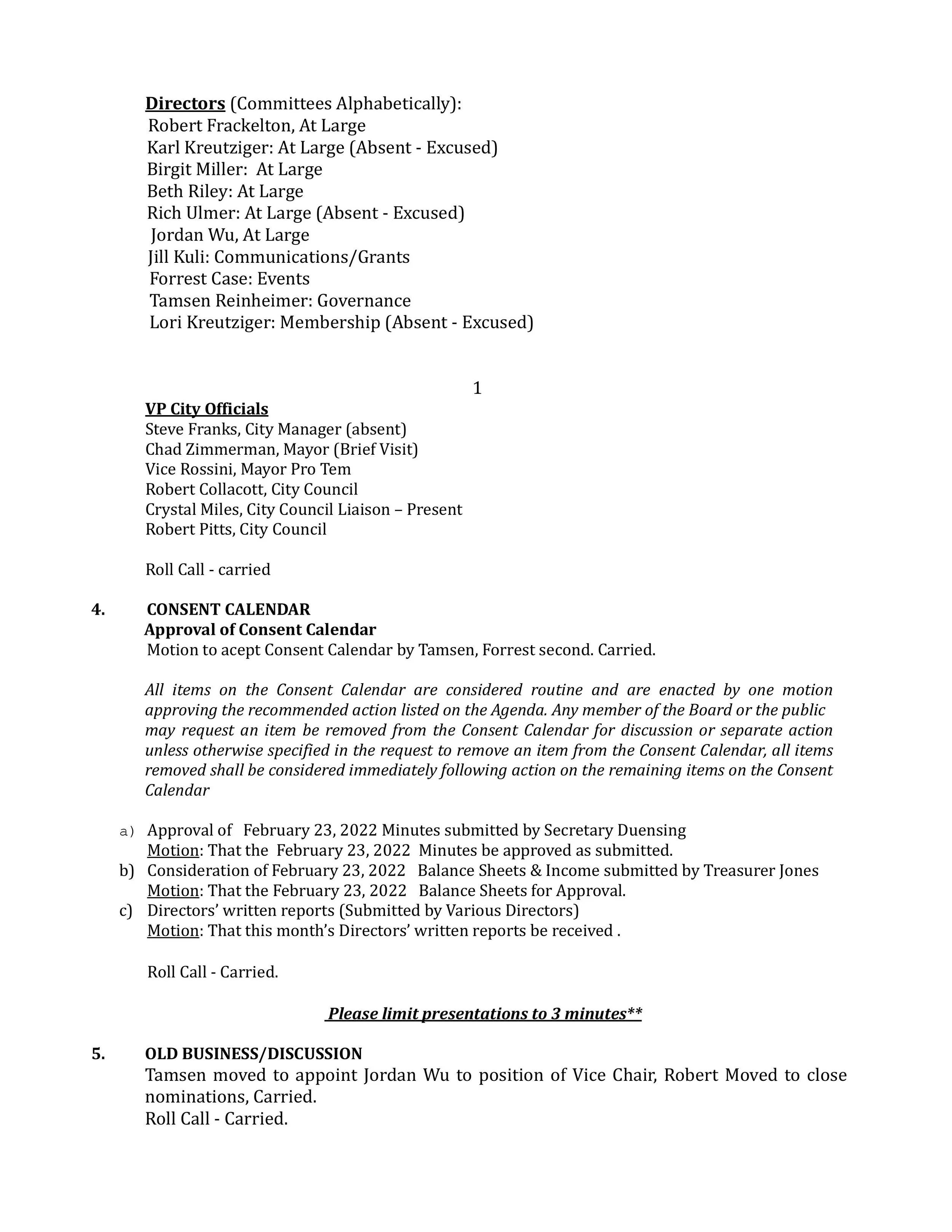 Directors (Committees Alphabetically):
Robert Frackelton, At Large
Karl Kreutziger: At Large (Absent - Excused)
Birgit Miller: At Large
Beth Riley: At Large
Rich Ulmer: At Large (Absent - Excused)
Jordan Wu, At Large
Jill Kuli: Communications/Grants
Forrest Case: Events
Tamsen Reinheimer: Governance
Lori Kreutziger: Membership (Absent - Excused)

1

VP City Officials
Steve Franks, City Manager (absent)
Chad Zimmerman, Mayor (Brief Visit)
Vice Rossini, Mayor Pro Tem
Robert Collacott, City Council
Crystal Miles, City Council Liaison – Present
Robert Pitts, City Council

Roll Call - carried

4. CONSENT CALENDAR
Approval of Consent Calendar
Motion to acept Consent Calendar by Tamsen, Forrest second. Carried.

All items on the Consent Calendar are considered routine and are enacted by one motion approving the recommended action listed on the Agenda. Any member of the Board or the public may request an item be removed from the Consent Calendar for discussion or separate action unless otherwise specified in the request to remove an item from the Consent Calendar, all items removed shall be considered immediately following action on the remaining items on the Consent Calendar

a) Approval of February 23, 2022 Minutes submitted by Secretary Duensing
Motion: That the February 23, 2022 Minutes be approved as submitted.
b) Consideration of February 23, 2022 Balance Sheets & Income submitted by Treasurer Jones
Motion: That the February 23, 2022 Balance Sheets for Approval.
c) Directors' written reports (Submitted by Various Directors)
Motion: That this month's Directors' written reports be received .

Roll Call - Carried.

Please limit presentations to 3 minutes**

5. OLD BUSINESS/DISCUSSION
Tamsen moved to appoint Jordan Wu to position of Vice Chair, Robert Moved to close nominations, Carried.
Roll Call - Carried.